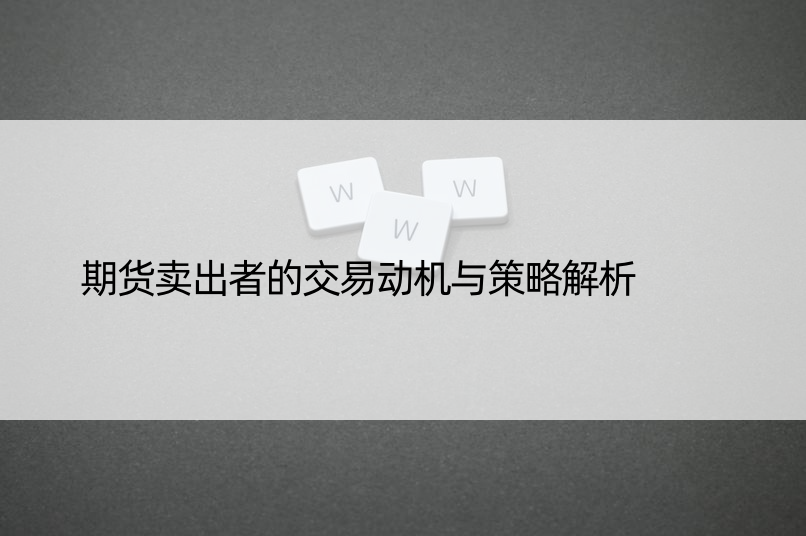 W W W
期货卖出者的交易动机与策略解析